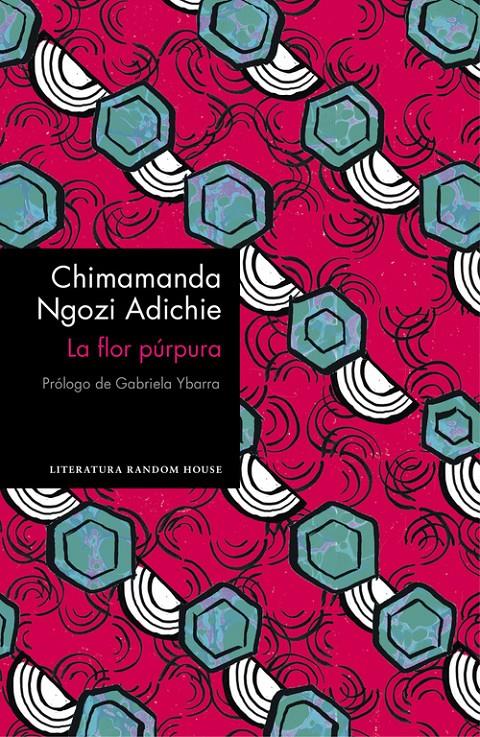 Chimamanda Ngozi Adichie

La flor púrpura

Prólogo de Gabriela Ybarra

LITERATURA RANDOM HOUSE